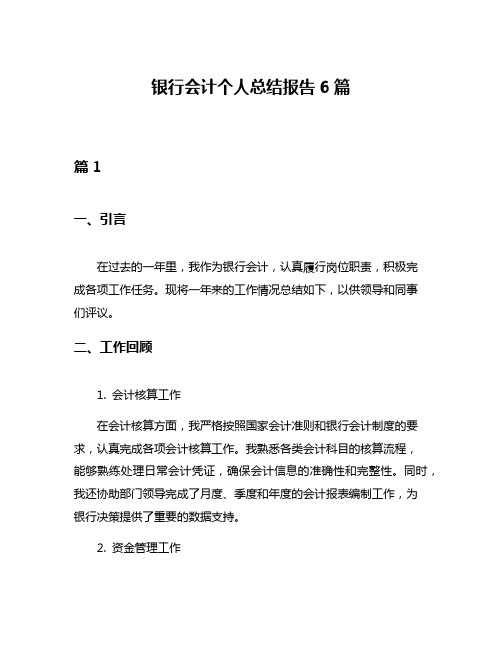 银行会计个人总结报告 6 篇

篇 1

一、引言

在过去的一年里，我作为银行会计，认真履行岗位职责，积极完成各项工作任务。现将一年来的工作情况总结如下，以供领导和同事们评议。

二、工作回顾

1. 会计核算工作

在会计核算方面，我严格按照国家会计准则和银行会计制度的要求，认真完成各项会计核算工作。我熟悉各类会计科目的核算流程，能够熟练处理日常会计凭证，确保会计信息的准确性和完整性。同时，我还协助部门领导完成了月度、季度和年度的会计报表编制工作，为银行决策提供了重要的数据支持。

2. 资金管理工作